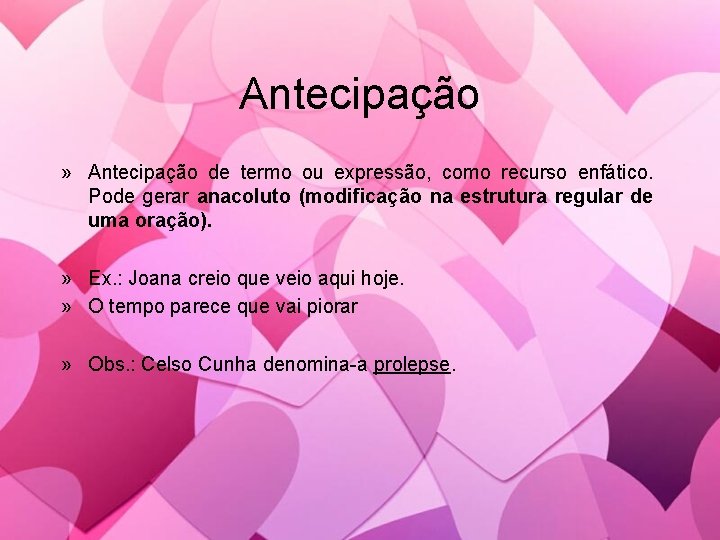 Antecipação

» Antecipação de termo ou expressão, como recurso enfático. Pode gerar anacoluto (modificação na estrutura regular de uma oração).

» Ex.: Joana creio que veio aqui hoje.
» O tempo parece que vai piorar

» Obs.: Celso Cunha denomina-a prolepse.